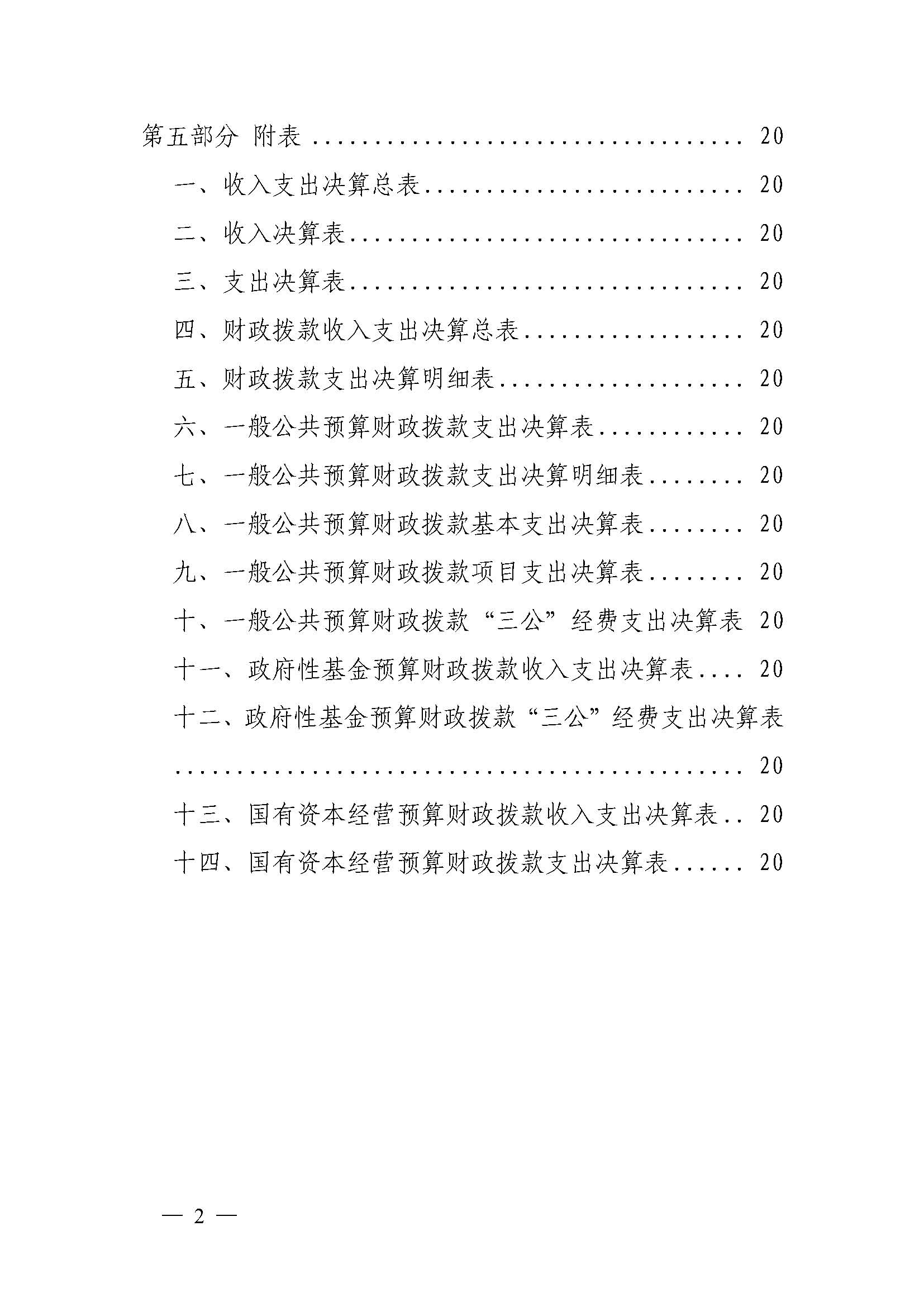 第五部分 附表 20

一、收入支出决算总表 20

二、收入决算表 20

三、支出决算表 20

四、财政拨款收入支出决算总表 20

五、财政拨款支出决算明细表 20

六、一般公共预算财政拨款支出决算表 20

七、一般公共预算财政拨款支出决算明细表 20

八、一般公共预算财政拨款基本支出决算表 20

九、一般公共预算财政拨款项目支出决算表 20

十、一般公共预算财政拨款“三公”经费支出决算表 20

十一、政府性基金预算财政拨款收入支出决算表 20

十二、政府性基金预算财政拨款“三公”经费支出决算表 20

十三、国有资本经营预算财政拨款收入支出决算表 20

十四、国有资本经营预算财政拨款支出决算表 20

— 2 —